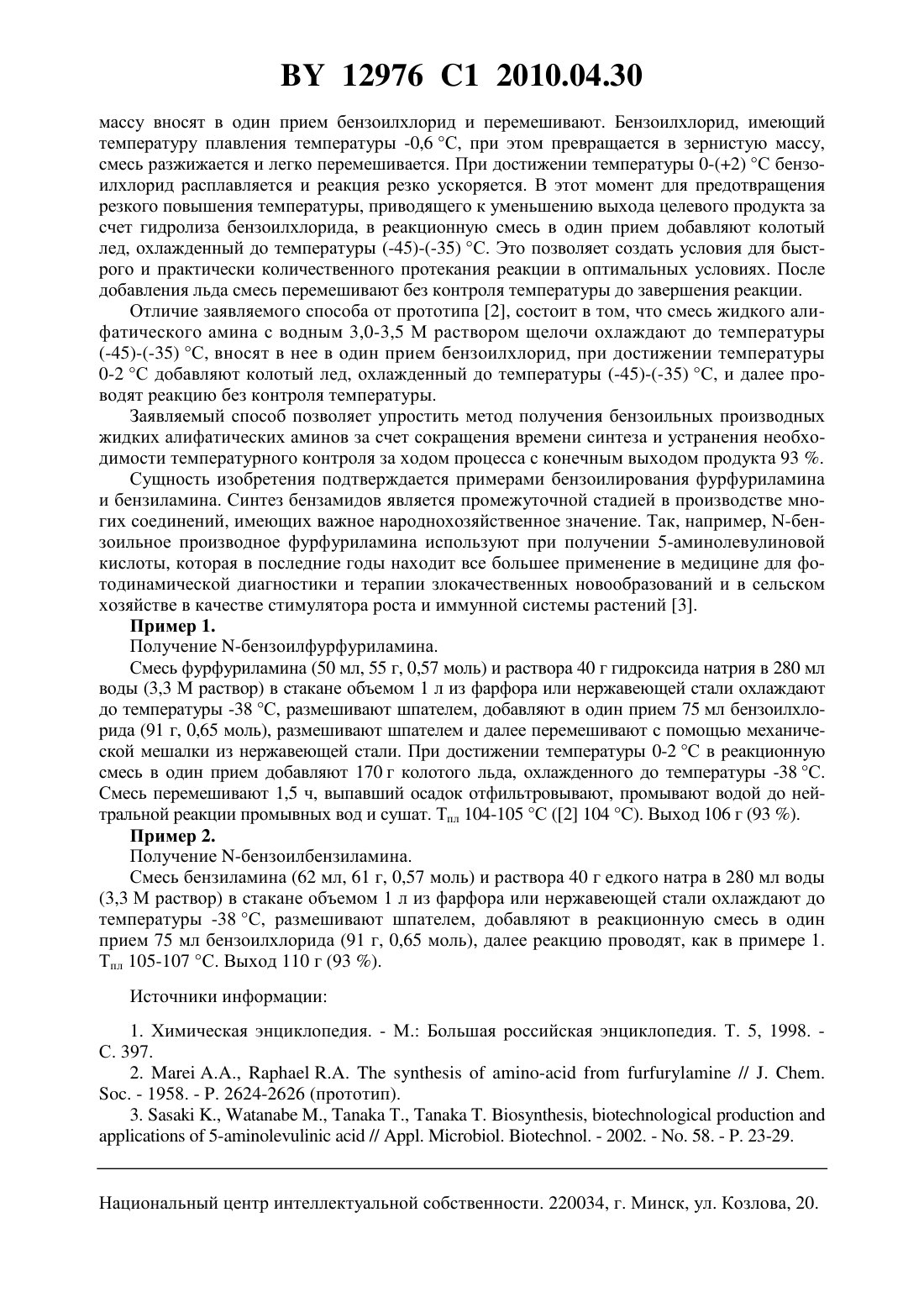 BY 12976 C1 2010.04.30

массу вносят в один прием бензоилхлорид и перемешивают. Бензоилхлорид, имеющий температуру плавления температуры -0,6 °C, при этом превращается в зернистую массу, смесь разжижается и легко перемешивается. При достижении температуры 0-(+2) °C бензоилхлорид расплавляется и реакция резко ускоряется. В этот момент для предотвращения резкого повышения температуры, приводящего к уменьшению выхода целевого продукта за счет гидролиза бензоилхлорида, в реакционную смесь в один прием добавляют колотый лед, охлажденный до температуры (-45)-(-35) °C. Это позволяет создать условия для быстрого и практически количественного протекания реакции в оптимальных условиях. После добавления льда смесь перемешивают без контроля температуры до завершения реакции.

Отличие заявляемого способа от прототипа [2], состоит в том, что смесь жидкого алифатического амина с водным 3,0-3,5 М раствором щелочи охлаждают до температуры (-45)-(-35) °C, вносят в нее в один прием бензоилхлорид, при достижении температуры 0-2 °C добавляют колотый лед, охлажденный до температуры (-45)-(-35) °C, и далее проводят реакцию без контроля температуры.

Заявляемый способ позволяет упростить метод получения бензоильных производных жидких алифатических аминов за счет сокращения времени синтеза и устранения необходимости температурного контроля за ходом процесса с конечным выходом продукта 93 %.

Сущность изобретения подтверждается примерами бензоилирования фурфуриламина и бензиламина. Синтез бензамидов является промежуточной стадией в производстве многих соединений, имеющих важное народнохозяйственное значение. Так, например, N-бензоильное производное фурфуриламина используют при получении 5-аминолевулиновой кислоты, которая в последние годы находит все большее применение в медицине для фотодинамической диагностики и терапии злокачественных новообразований и в сельском хозяйстве в качестве стимулятора роста и иммунной системы растений [3].

Пример 1.

Получение N-бензоилфурфуриламина.

Смесь фурфуриламина (50 мл, 55 г, 0,57 моль) и раствора 40 г гидроксида натрия в 280 мл воды (3,3 М раствор) в стакане объемом 1 л из фарфора или нержавеющей стали охлаждают до температуры -38 °C, размешивают шпателем, добавляют в один прием 75 мл бензоилхлорида (91 г, 0,65 моль), размешивают шпателем и далее перемешивают с помощью механической мешалки из нержавеющей стали. При достижении температуры 0-2 °C в реакционную смесь в один прием добавляют 170 г колотого льда, охлажденного до температуры -38 °C. Смесь перемешивают 1,5 ч, выпавший осадок отфильтровывают, промывают водой до нейтральной реакции промывных вод и сушат. $T_{пл}$ 104-105 °C ([2] 104 °C). Выход 106 г (93 %).

Пример 2.

Получение N-бензоилбензиламина.

Смесь бензиламина (62 мл, 61 г, 0,57 моль) и раствора 40 г едкого натра в 280 мл воды (3,3 М раствор) в стакане объемом 1 л из фарфора или нержавеющей стали охлаждают до температуры -38 °C, размешивают шпателем, добавляют в реакционную смесь в один прием 75 мл бензоилхлорида (91 г, 0,65 моль), далее реакцию проводят, как в примере 1. $T_{пл}$ 105-107 °C. Выход 110 г (93 %).

Источники информации:

1. Химическая энциклопедия. - М.: Большая российская энциклопедия. Т. 5, 1998. - С. 397.

2. Marei A.A., Raphael R.A. The synthesis of amino-acid from furfurylamine // J. Chem. Soc. - 1958. - P. 2624-2626 (прототип).

3. Sasaki K., Watanabe M., Tanaka T., Tanaka T. Biosynthesis, biotechnological production and applications of 5-aminolevulinic acid // Appl. Microbiol. Biotechnol. - 2002. - No. 58. - P. 23-29.

Национальный центр интеллектуальной собственности. 220034, г. Минск, ул. Козлова, 20.